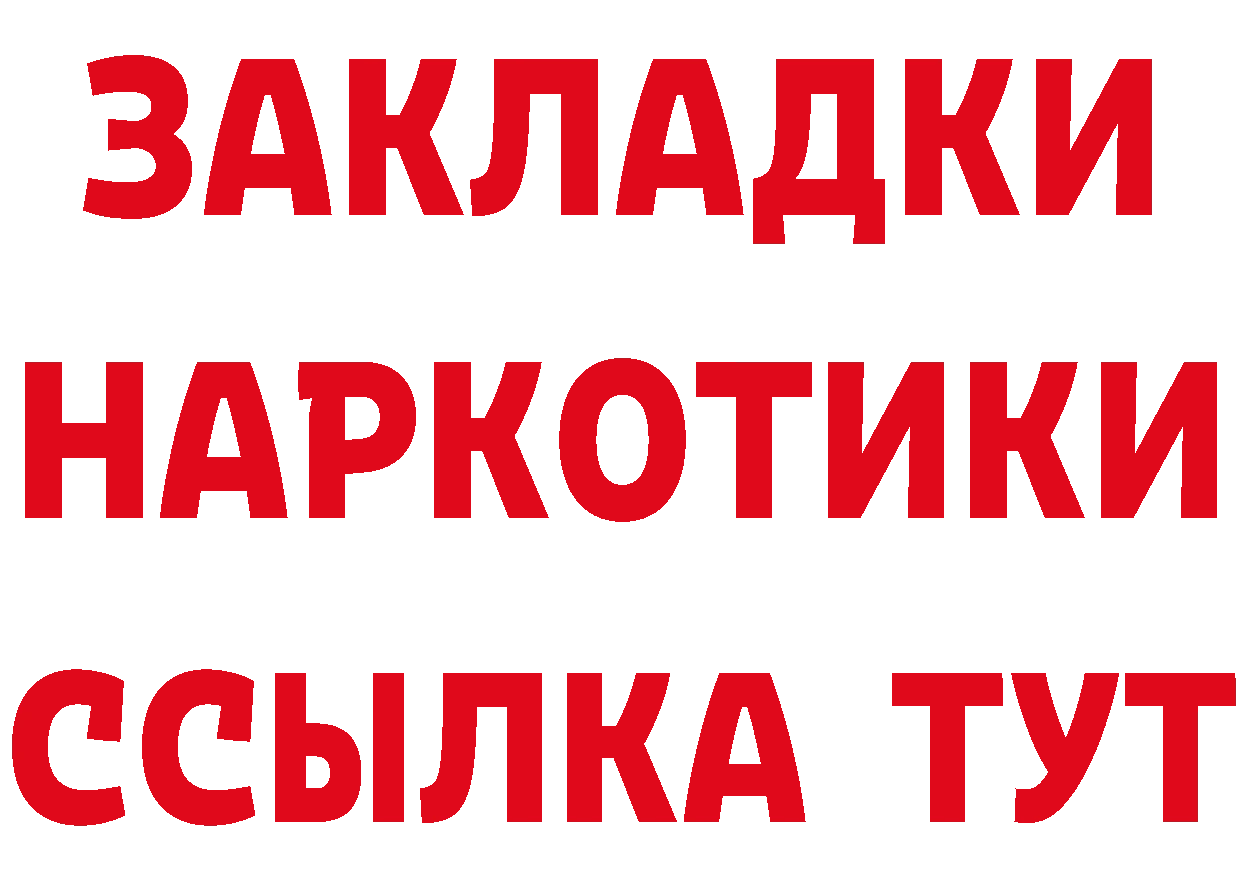 ЗАКЛАДКИ НАРКОТИКИ ССЫЛКА ТУТ